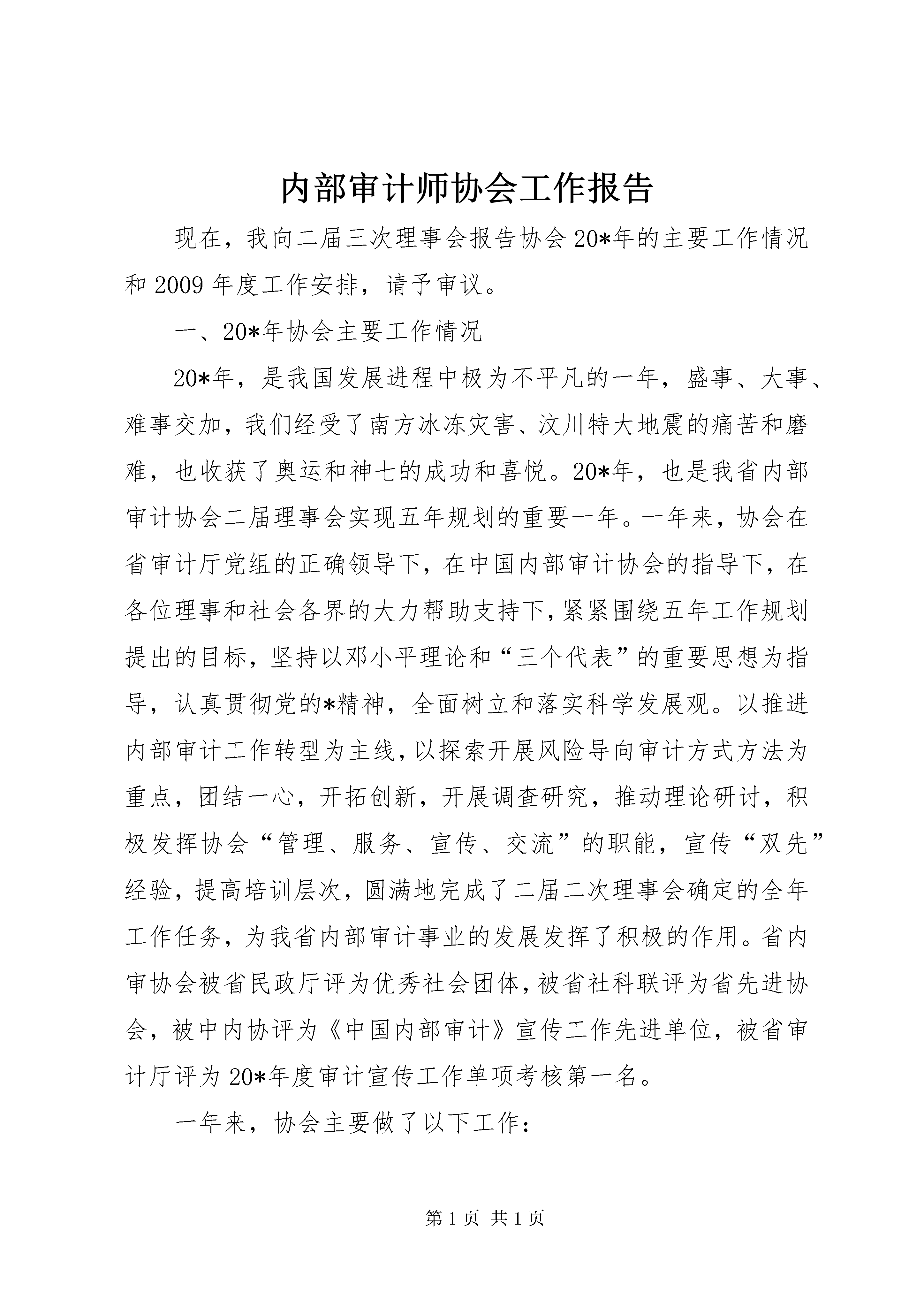 内部审计师协会工作报告

现在，我向二届三次理事会报告协会20*年的主要工作情况和2009年度工作安排，请予审议。

一、20*年协会主要工作情况

20*年，是我国发展进程中极为不平凡的一年，盛事、大事、难事交加，我们经受了南方冰冻灾害、汶川特大地震的痛苦和磨难，也收获了奥运和神七的成功和喜悦。20*年，也是我省内部审计协会二届理事会实现五年规划的重要一年。一年来，协会在省审计厅党组的正确领导下，在中国内部审计协会的指导下，在各位理事和社会各界的大力帮助支持下，紧紧围绕五年工作规划提出的目标，坚持以邓小平理论和“三个代表”的重要思想为指导，认真贯彻党的*精神，全面树立和落实科学发展观。以推进内部审计工作转型为主线，以探索开展风险导向审计方式方法为重点，团结一心，开拓创新，开展调查研究，推动理论研讨，积极发挥协会“管理、服务、宣传、交流”的职能，宣传“双先”经验，提高培训层次，圆满地完成了二届二次理事会确定的全年工作任务，为我省内部审计事业的发展发挥了积极的作用。省内审协会被省民政厅评为优秀社会团体，被省社科联评为省先进协会，被中内协评为《中国内部审计》宣传工作先进单位，被省审计厅评为20*年度审计宣传工作单项考核第一名。

一年来，协会主要做了以下工作：

第1页 共1页